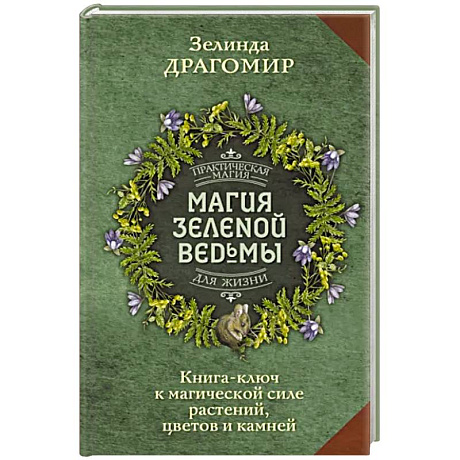 Зелинда
ДРАГОМИР

ПРАКТИЧЕСКАЯ МАГИЯ

МАГИЯ ЗЕЛЕНОЙ ВЕДЬМЫ

ДЛЯ ЖИЗНИ

Книга-ключ к магической силе растений, цветов и камней